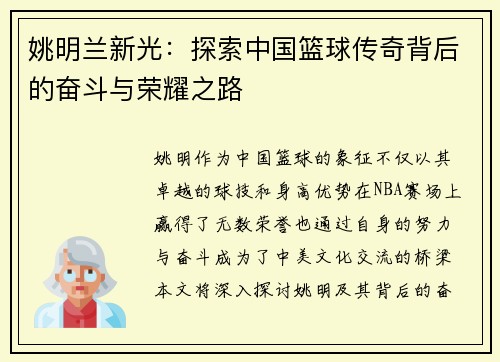 姚明兰新光：探索中国篮球传奇背后的奋斗与荣耀之路

姚明作为中国篮球的象征不仅以其卓越的球技和身高优势在NBA赛场上赢得了无数荣誉也通过自身的努力与奋斗成为了中美文化交流的桥梁本文将深入探讨姚明及其背后的奋